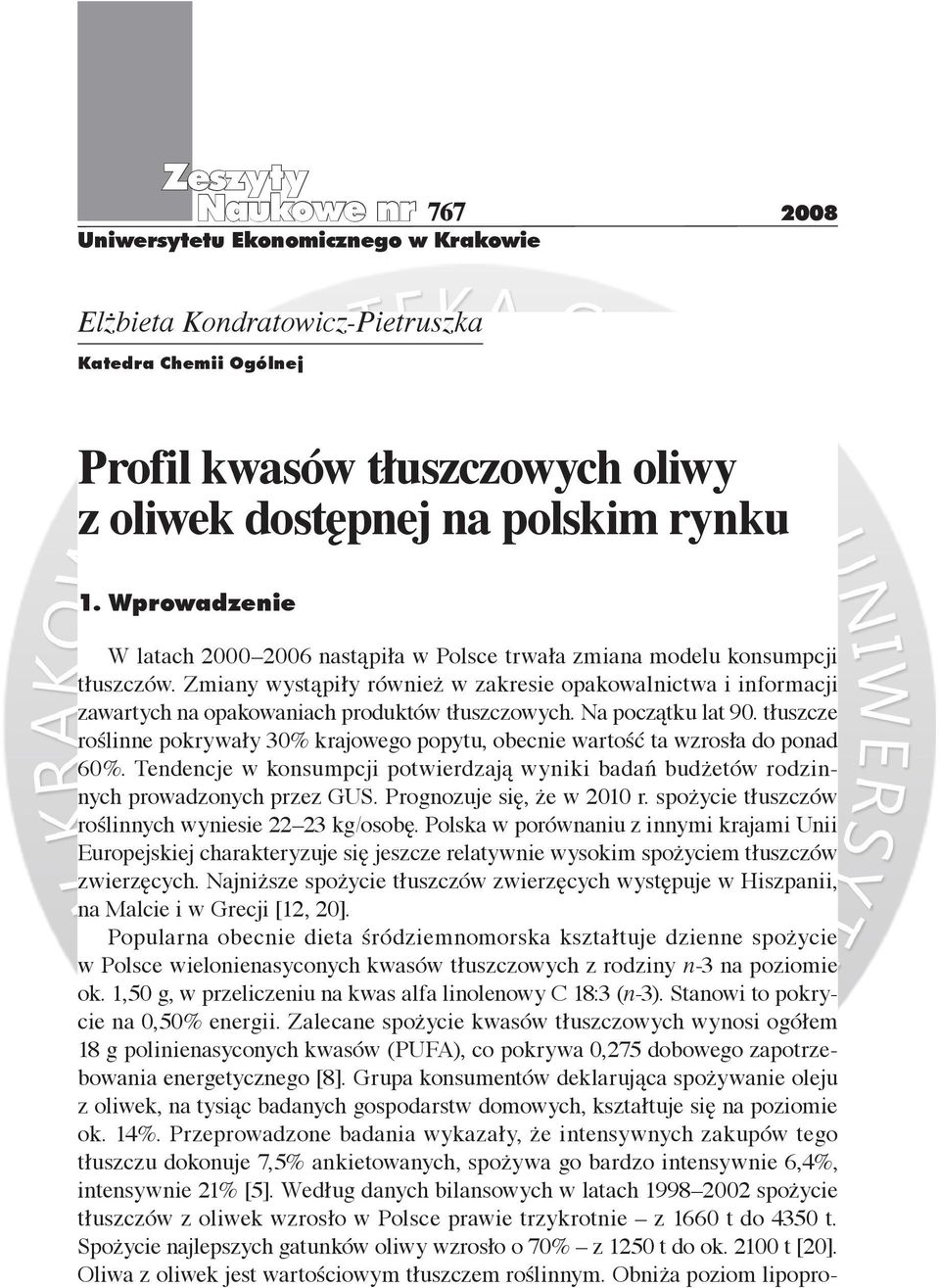 Zeszyty
Naukowe nr 767 2008
Uniwersytetu Ekonomicznego w Krakowie

Elżbieta Kondratowicz-Pietruszka
Katedra Chemii Ogólnej

Profil kwasów tłuszczowych oliwy z oliwek dostępnej na polskim rynku

1. Wprowadzenie

W latach 2000–2006 nastąpiła w Polsce trwała zmiana modelu konsumpcji tłuszczów. Zmiany wystąpiły również w zakresie opakowalnictwa i informacji zawartych na opakowaniach produktów tłuszczowych. Na początku lat 90. tłuszcze roślinne pokrywały 30% krajowego popytu, obecnie wartość ta wzrosła do ponad 60%. Tendencje w konsumpcji potwierdzają wyniki badań budżetów rodzinnych prowadzonych przez GUS. Prognozuje się, że w 2010 r. spożycie tłuszczów roślinnych wyniesie 22–23 kg/osobę. Polska w porównaniu z innymi krajami Unii Europejskiej charakteryzuje się jeszcze relatywnie wysokim spożyciem tłuszczów zwierzęcych. Najniższe spożycie tłuszczów zwierzęcych występuje w Hiszpanii, na Malcie i w Grecji [12, 20].

Popularna obecnie dieta śródziemnomorska kształtuje dzienne spożycie w Polsce wielonienasyconych kwasów tłuszczowych z rodziny $n$-3 na poziomie ok. 1,50 g, w przeliczeniu na kwas alfa linolenowy C 18:3 ($n$-3). Stanowi to pokrycie na 0,50% energii. Zalecane spożycie kwasów tłuszczowych wynosi ogółem 18 g polinienasyconych kwasów (PUFA), co pokrywa 0,275 dobowego zapotrzebowania energetycznego [8]. Grupa konsumentów deklarująca spożywanie oleju z oliwek, na tysiąc badanych gospodarstw domowych, kształtuje się na poziomie ok. 14%. Przeprowadzone badania wykazały, że intensywnych zakupów tego tłuszczu dokonuje 7,5% ankietowanych, spożywa go bardzo intensywnie 6,4%, intensywnie 21% [5]. Według danych bilansowych w latach 1998–2002 spożycie tłuszczów z oliwek wzrosło w Polsce prawie trzykrotnie – z 1660 t do 4350 t. Spożycie najlepszych gatunków oliwy wzrosło o 70% – z 1250 t do ok. 2100 t [20]. Oliwa z oliwek jest wartościowym tłuszczem roślinnym. Obniża poziom lipopro-